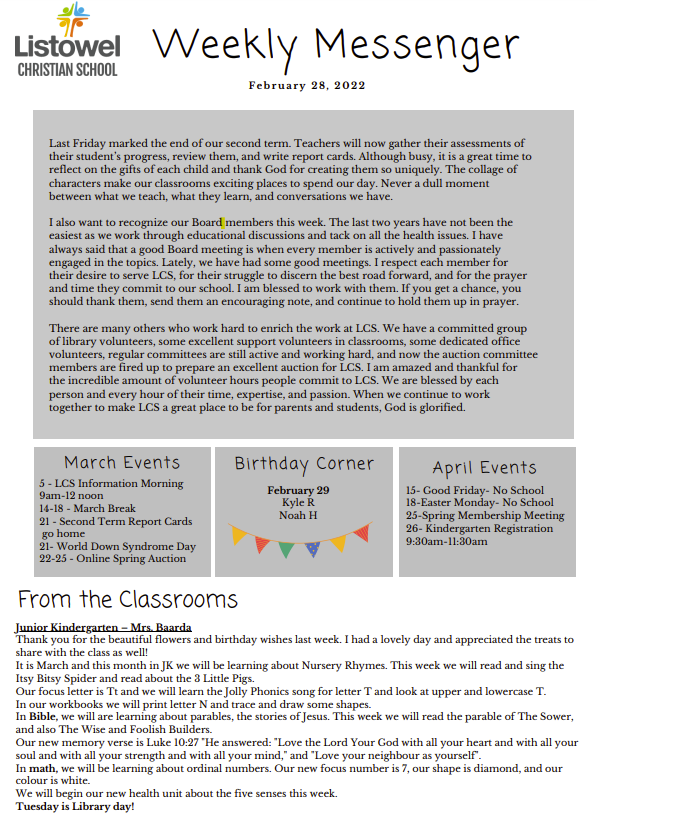 Listowel
CHRISTIAN SCHOOL

Weekly Messenger

February 28, 2022

Last Friday marked the end of our second term. Teachers will now gather their assessments of their student's progress, review them, and write report cards. Although busy, it is a great time to reflect on the gifts of each child and thank God for creating them so uniquely. The collage of characters make our classrooms exciting places to spend our day. Never a dull moment between what we teach, what they learn, and conversations we have.

I also want to recognize our Board members this week. The last two years have not been the easiest as we work through educational discussions and tack on all the health issues. I have always said that a good Board meeting is when every member is actively and passionately engaged in the topics. Lately, we have had some good meetings. I respect each member for their desire to serve LCS, for their struggle to discern the best road forward, and for the prayer and time they commit to our school. I am blessed to work with them. If you get a chance, you should thank them, send them an encouraging note, and continue to hold them up in prayer.

There are many others who work hard to enrich the work at LCS. We have a committed group of library volunteers, some excellent support volunteers in classrooms, some dedicated office volunteers, regular committees are still active and working hard, and now the auction committee members are fired up to prepare an excellent auction for LCS. I am amazed and thankful for the incredible amount of volunteer hours people commit to LCS. We are blessed by each person and every hour of their time, expertise, and passion. When we continue to work together to make LCS a great place to be for parents and students, God is glorified.

March Events
5 - LCS Information Morning 9am-12 noon
14-18 - March Break
21 - Second Term Report Cards go home
21- World Down Syndrome Day
22-25 - Online Spring Auction

Birthday Corner
February 29
Kyle R
Noah H

April Events
15- Good Friday- No School
18-Easter Monday- No School
25-Spring Membership Meeting
26- Kindergarten Registration 9:30am-11:30am

From the Classrooms

Junior Kindergarten – Mrs. Baarda
Thank you for the beautiful flowers and birthday wishes last week. I had a lovely day and appreciated the treats to share with the class as well!
It is March and this month in JK we will be learning about Nursery Rhymes. This week we will read and sing the Itsy Bitsy Spider and read about the 3 Little Pigs.
Our focus letter is Tt and we will learn the Jolly Phonics song for letter T and look at upper and lowercase T.
In our workbooks we will print letter N and trace and draw some shapes.
In Bible, we will are learning about parables, the stories of Jesus. This week we will read the parable of The Sower, and also The Wise and Foolish Builders.
Our new memory verse is Luke 10:27 "He answered: "Love the Lord Your God with all your heart and with all your soul and with all your strength and with all your mind," and "Love your neighbour as yourself".
In math, we will be learning about ordinal numbers. Our new focus number is 7, our shape is diamond, and our colour is white.
We will begin our new health unit about the five senses this week.
Tuesday is Library day!